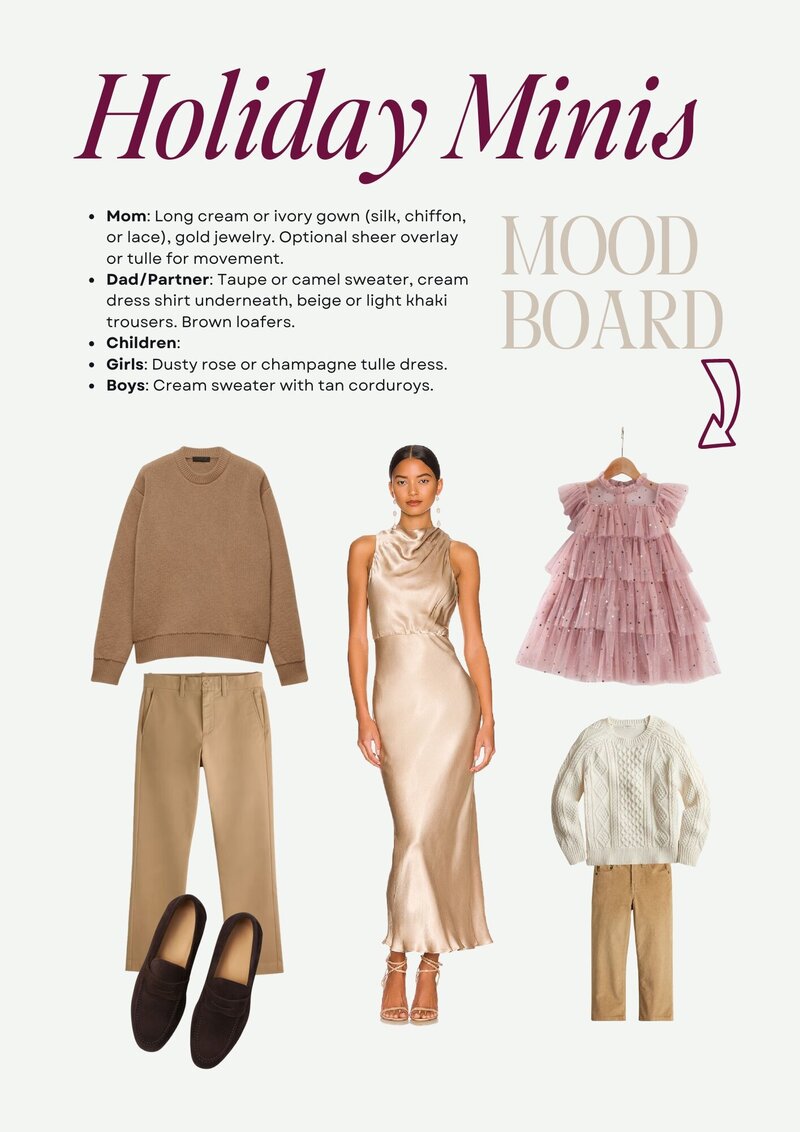 Holiday Minis

• Mom: Long cream or ivory gown (silk, chiffon, or lace), gold jewelry. Optional sheer overlay or tulle for movement.
• Dad/Partner: Taupe or camel sweater, cream dress shirt underneath, beige or light khaki trousers. Brown loafers.
• Children:
• Girls: Dusty rose or champagne tulle dress.
• Boys: Cream sweater with tan corduroys.

MOOD
BOARD